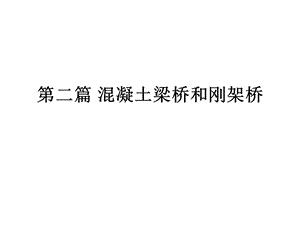 第二篇 混凝土梁桥和刚架桥